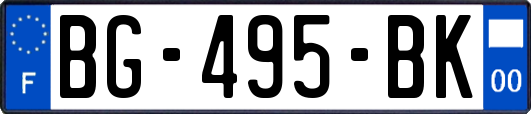 F
BG-495-BK
00